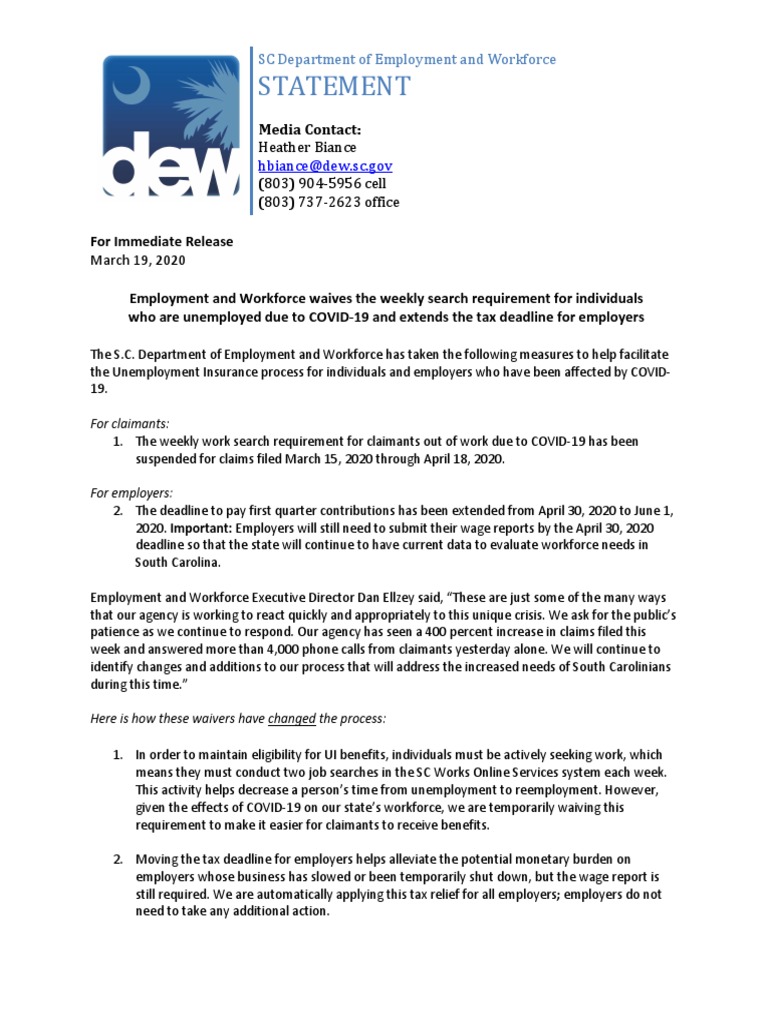 dew

SC Department of Employment and Workforce

STATEMENT

Media Contact:
Heather Biance
hbiance@dew.sc.gov
(803) 904-5956 cell
(803) 737-2623 office

For Immediate Release
March 19, 2020

Employment and Workforce waives the weekly search requirement for individuals who are unemployed due to COVID-19 and extends the tax deadline for employers

The S.C. Department of Employment and Workforce has taken the following measures to help facilitate the Unemployment Insurance process for individuals and employers who have been affected by COVID-19.

For claimants:

1. The weekly work search requirement for claimants out of work due to COVID-19 has been suspended for claims filed March 15, 2020 through April 18, 2020.

For employers:

2. The deadline to pay first quarter contributions has been extended from April 30, 2020 to June 1, 2020. Important: Employers will still need to submit their wage reports by the April 30, 2020 deadline so that the state will continue to have current data to evaluate workforce needs in South Carolina.

Employment and Workforce Executive Director Dan Ellzey said, "These are just some of the many ways that our agency is working to react quickly and appropriately to this unique crisis. We ask for the public's patience as we continue to respond. Our agency has seen a 400 percent increase in claims filed this week and answered more than 4,000 phone calls from claimants yesterday alone. We will continue to identify changes and additions to our process that will address the increased needs of South Carolinians during this time."

Here is how these waivers have changed the process:

1. In order to maintain eligibility for UI benefits, individuals must be actively seeking work, which means they must conduct two job searches in the SC Works Online Services system each week. This activity helps decrease a person's time from unemployment to reemployment. However, given the effects of COVID-19 on our state's workforce, we are temporarily waiving this requirement to make it easier for claimants to receive benefits.

2. Moving the tax deadline for employers helps alleviate the potential monetary burden on employers whose business has slowed or been temporarily shut down, but the wage report is still required. We are automatically applying this tax relief for all employers; employers do not need to take any additional action.